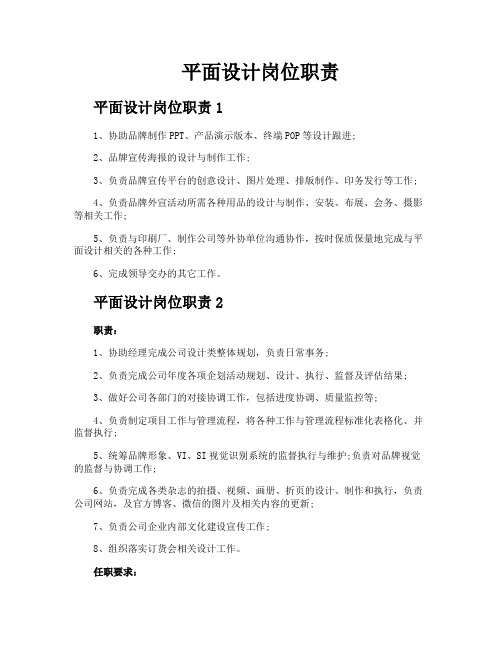 平面设计岗位职责

平面设计岗位职责 1

1、协助品牌制作 PPT、产品演示版本、终端 POP 等设计跟进；

2、品牌宣传海报的设计与制作工作；

3、负责品牌宣传平台的创意设计、图片处理、排版制作、印务发行等工作；

4、负责品牌外宣活动所需各种用品的设计与制作、安装、布展、会务、摄影等相关工作；

5、负责与印刷厂、制作公司等外协单位沟通协作，按时保质保量地完成与平面设计相关的各种工作；

6、完成领导交办的其它工作。

平面设计岗位职责 2

职责：

1、协助经理完成公司设计类整体规划，负责日常事务；

2、负责完成公司年度各项企划活动规划、设计、执行、监督及评估结果；

3、做好公司各部门的对接协调工作，包括进度协调、质量监控等；

4、负责制定项目工作与管理流程，将各种工作与管理流程标准化表格化、并监督执行；

5、统筹品牌形象、VI、SI 视觉识别系统的监督执行与维护;负责对品牌视觉的监督与协调工作；

6、负责完成各类杂志的拍摄、视频、画册、折页的设计、制作和执行，负责公司网站，及官方博客、微信的图片及相关内容的更新；

7、负责公司企业内部文化建设宣传工作；

8、组织落实订货会相关设计工作。

任职要求：